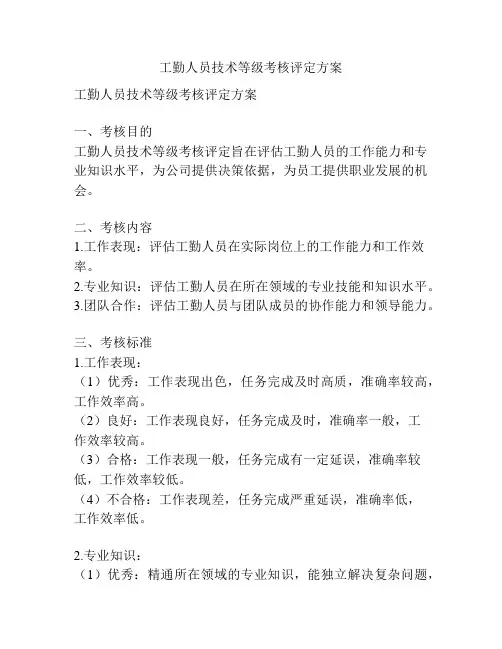 工勤人员技术等级考核评定方案

工勤人员技术等级考核评定方案

一、考核目的
工勤人员技术等级考核评定旨在评估工勤人员的工作能力和专业知识水平，为公司提供决策依据，为员工提供职业发展的机会。

二、考核内容
1.工作表现：评估工勤人员在实际岗位上的工作能力和工作效率。
2.专业知识：评估工勤人员在所在领域的专业技能和知识水平。
3.团队合作：评估工勤人员与团队成员的协作能力和领导能力。

三、考核标准
1.工作表现：
（1）优秀：工作表现出色，任务完成及时高质，准确率较高，工作效率高。
（2）良好：工作表现良好，任务完成及时，准确率一般，工作效率较高。
（3）合格：工作表现一般，任务完成有一定延误，准确率较低，工作效率较低。
（4）不合格：工作表现差，任务完成严重延误，准确率低，工作效率低。

2.专业知识：
（1）优秀：精通所在领域的专业知识，能独立解决复杂问题，